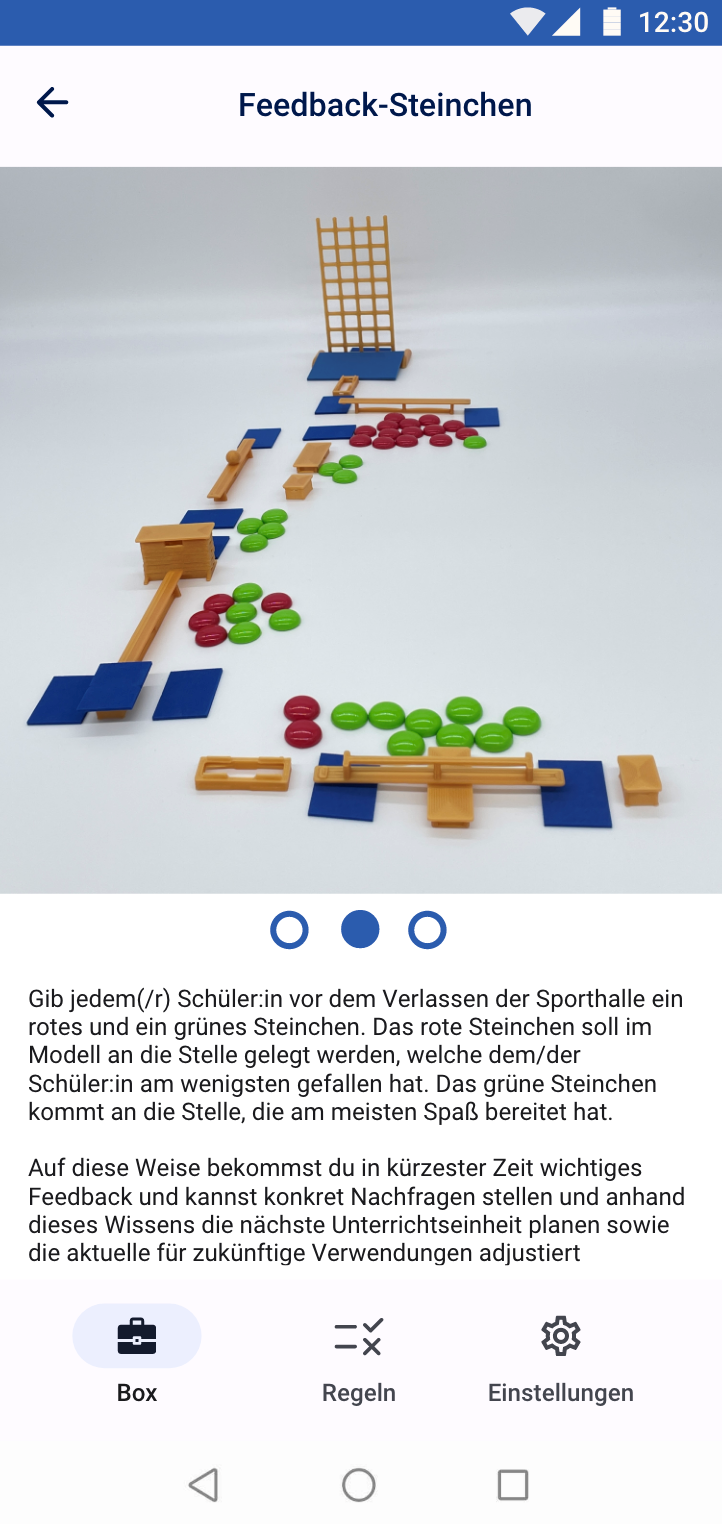 12:30

Feedback-Steinchen

Gib jedem(/r) Schüler:in vor dem Verlassen der Sporthalle ein rotes und ein grünes Steinchen. Das rote Steinchen soll im Modell an die Stelle gelegt werden, welche dem/der Schüler:in am wenigsten gefallen hat. Das grüne Steinchen kommt an die Stelle, die am meisten Spaß bereitet hat.

Auf diese Weise bekommst du in kürzester Zeit wichtiges Feedback und kannst konkret Nachfragen stellen und anhand dieses Wissens die nächste Unterrichtseinheit planen sowie die aktuelle für zukünftige Verwendungen adjustiert

Box
Regeln
Einstellungen